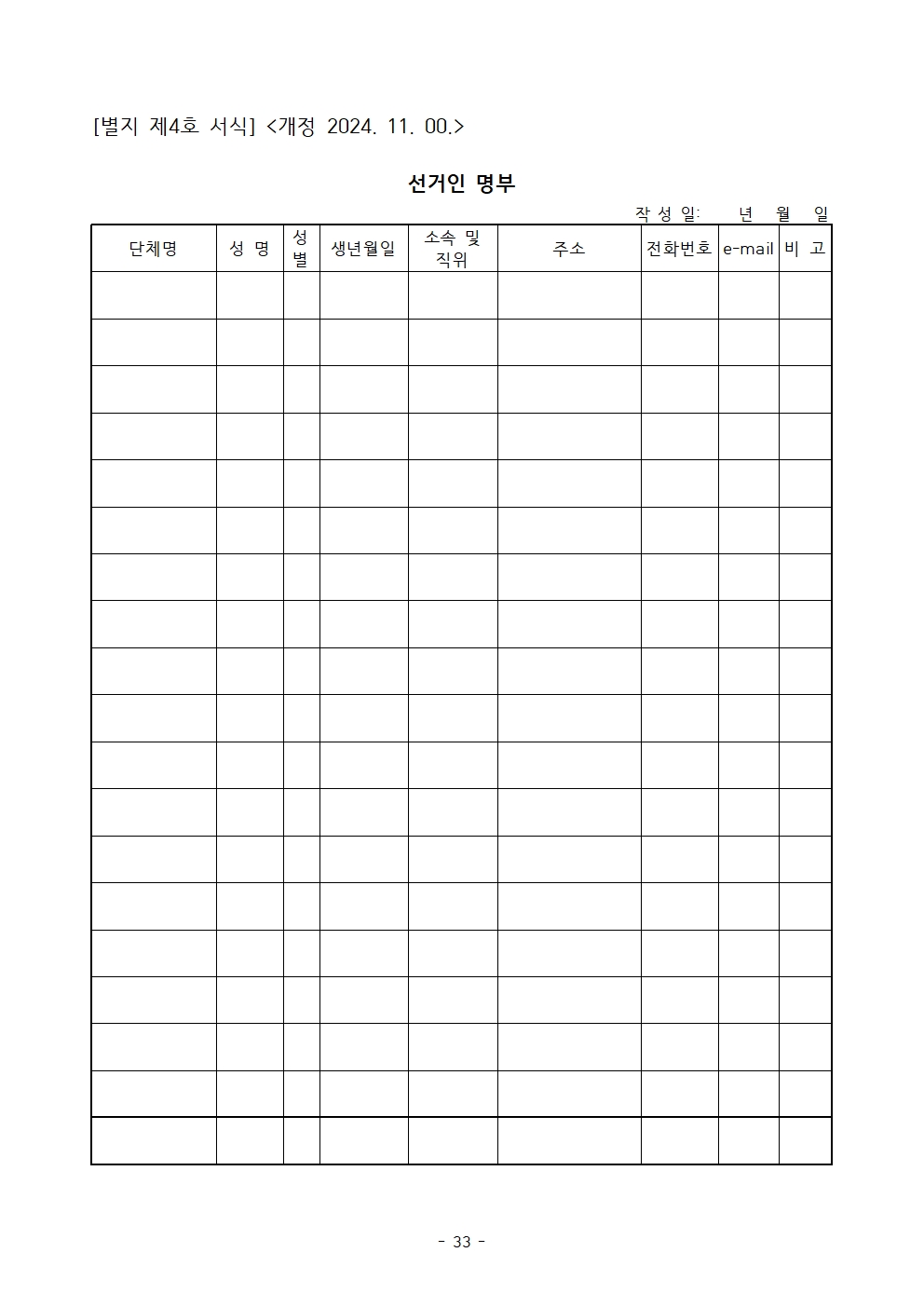 [별지 제4호 서식] <개정 2024. 11. 00.>

선거인 명부

작 성 일: 년 월 일

| 단체명 | 성 명 | 성별 | 생년월일 | 소속 및 직위 | 주소 | 전화번호 | e-mail | 비 고 |
|---|---|---|---|---|---|---|---|---|
| | | | | | | | | |
| | | | | | | | | |
| | | | | | | | | |
| | | | | | | | | |
| | | | | | | | | |
| | | | | | | | | |
| | | | | | | | | |
| | | | | | | | | |
| | | | | | | | | |
| | | | | | | | | |
| | | | | | | | | |
| | | | | | | | | |
| | | | | | | | | |
| | | | | | | | | |
| | | | | | | | | |
| | | | | | | | | |
| | | | | | | | | |
| | | | | | | | | |
| | | | | | | | | |

- 33 -